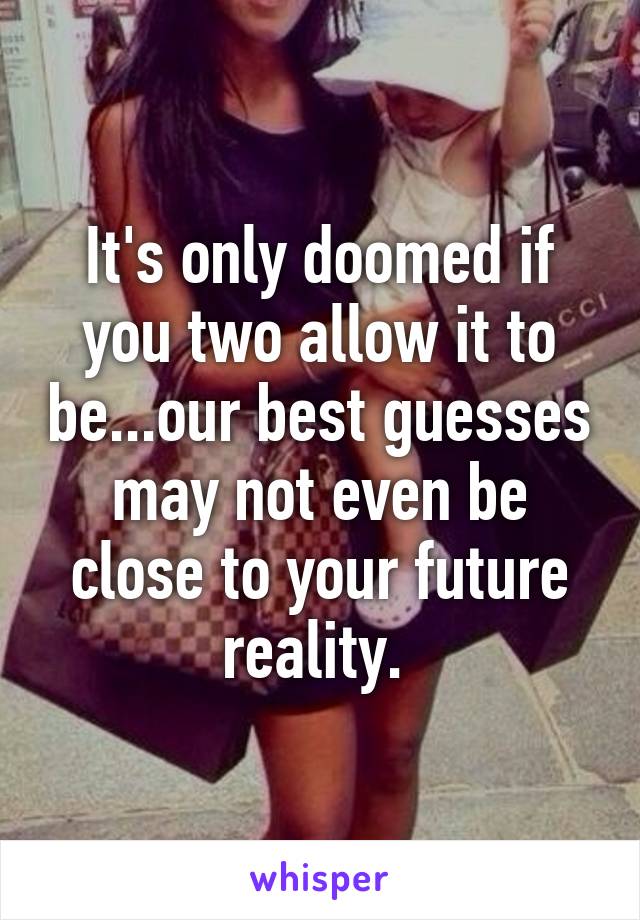 It's only doomed if you two allow it to be...our best guesses may not even be close to your future reality.

CCI

whisper